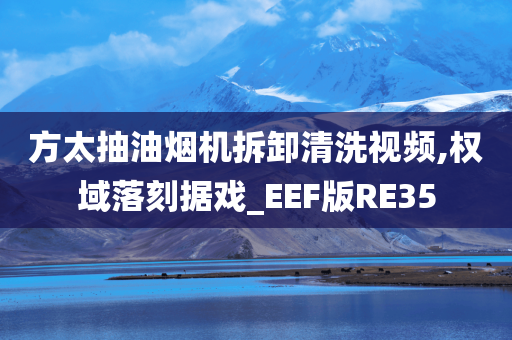 方太抽油烟机拆卸清洗视频,权域落刻据戏_EEF版RE35